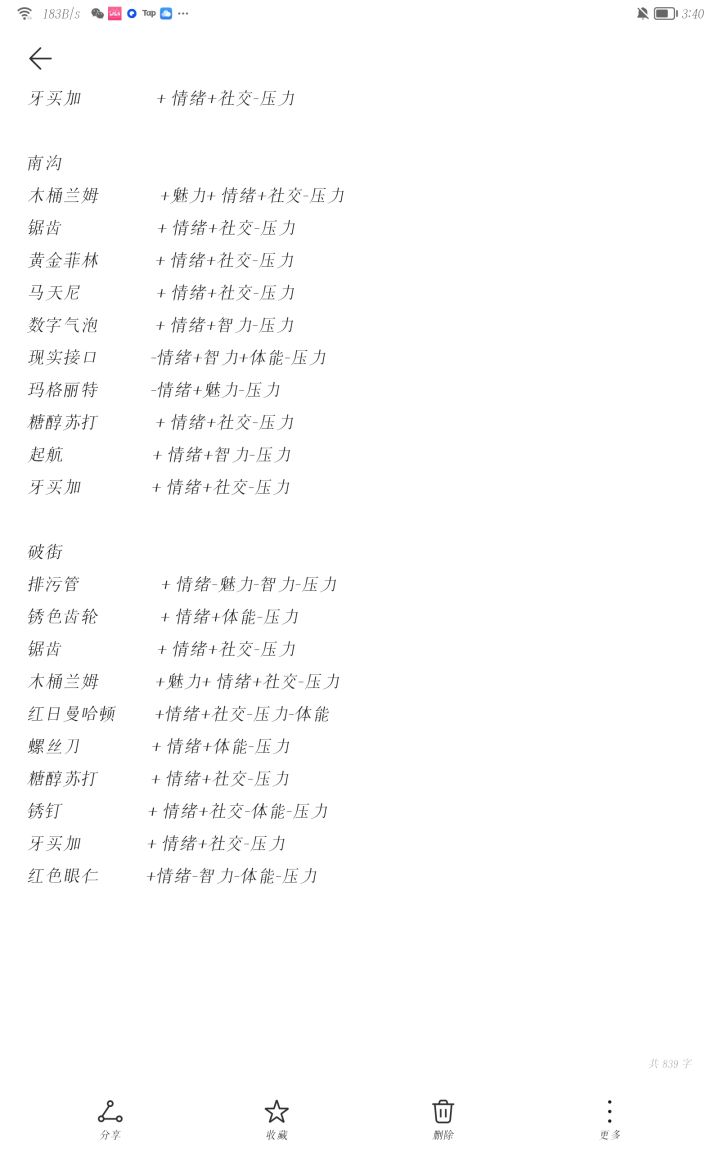 183B/s Tap ···
3:40

牙买加 + 情绪+社交-压力

南沟
木桶兰姆 +魅力+ 情绪+社交-压力
锯齿 + 情绪+社交-压力
黄金菲林 + 情绪+社交-压力
马天尼 + 情绪+社交-压力
数字气泡 + 情绪+智力-压力
现实接口 -情绪+智力+体能-压力
玛格丽特 -情绪+魅力-压力
糖醇苏打 + 情绪+社交-压力
起航 + 情绪+智力-压力
牙买加 + 情绪+社交-压力

破街
排污管 + 情绪-魅力-智力-压力
锈色齿轮 + 情绪+体能-压力
锯齿 + 情绪+社交-压力
木桶兰姆 +魅力+ 情绪+社交-压力
红日曼哈顿 +情绪+社交-压力-体能
螺丝刀 + 情绪+体能-压力
糖醇苏打 + 情绪+社交-压力
锈钉 + 情绪+社交-体能-压力
牙买加 + 情绪+社交-压力
红色眼仁 +情绪-智力-体能-压力

共 839 字

分享
收藏
删除
更多